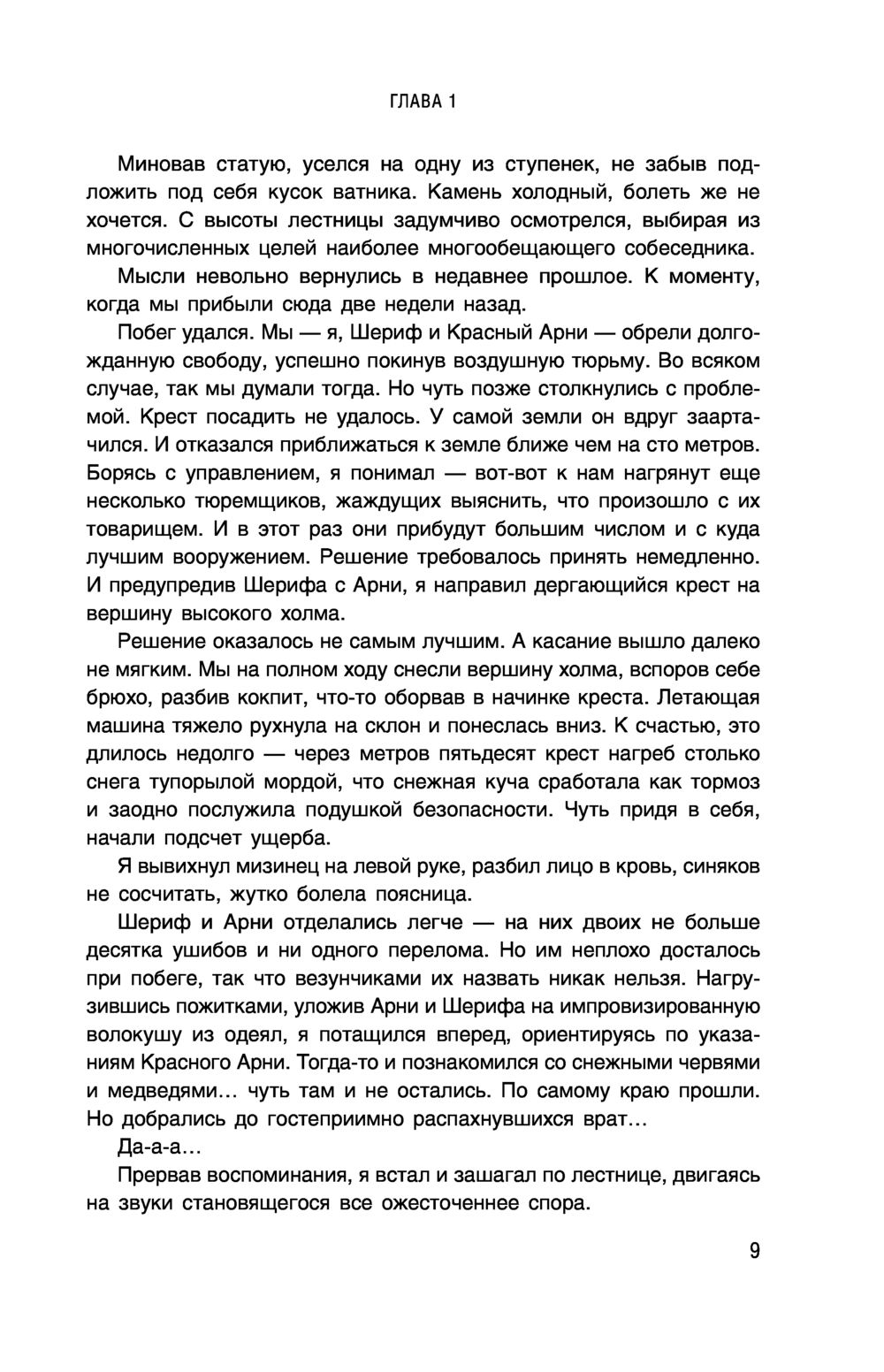 ГЛАВА 1

Миновав статую, уселся на одну из ступенек, не забыв подложить под себя кусок ватника. Камень холодный, болеть же не хочется. С высоты лестницы задумчиво осмотрелся, выбирая из многочисленных целей наиболее многообещающего собеседника.

Мысли невольно вернулись в недавнее прошлое. К моменту, когда мы прибыли сюда две недели назад.

Побег удался. Мы — я, Шериф и Красный Арни — обрели долгожданную свободу, успешно покинув воздушную тюрьму. Во всяком случае, так мы думали тогда. Но чуть позже столкнулись с проблемой. Крест посадить не удалось. У самой земли он вдруг заартачился. И отказался приближаться к земле ближе чем на сто метров. Борясь с управлением, я понимал — вот-вот к нам нагрянут еще несколько тюремщиков, жаждущих выяснить, что произошло с их товарищем. И в этот раз они прибудут большим числом и с куда лучшим вооружением. Решение требовалось принять немедленно. И предупредив Шерифа с Арни, я направил дергающийся крест на вершину высокого холма.

Решение оказалось не самым лучшим. А касание вышло далеко не мягким. Мы на полном ходу снесли вершину холма, вспоров себе брюхо, разбив кокпит, что-то оборвав в начинке креста. Летающая машина тяжело рухнула на склон и понеслась вниз. К счастью, это длилось недолго — через метров пятьдесят крест нагреб столько снега тупорылой мордой, что снежная куча сработала как тормоз и заодно послужила подушкой безопасности. Чуть придя в себя, начали подсчет ущерба.

Я вывихнул мизинец на левой руке, разбил лицо в кровь, синяков не сосчитать, жутко болела поясница.

Шериф и Арни отделались легче — на них двоих не больше десятка ушибов и ни одного перелома. Но им неплохо досталось при побеге, так что везунчиками их назвать никак нельзя. Нагрузившись пожитками, уложив Арни и Шерифа на импровизированную волокушу из одеял, я потащился вперед, ориентируясь по указаниям Красного Арни. Тогда-то и познакомился со снежными червями и медведями... чуть там и не остались. По самому краю прошли. Но добрались до гостеприимно распахнувшихся врат...

Да-а-а...

Прервав воспоминания, я встал и зашагал по лестнице, двигаясь на звуки становящегося все ожесточеннее спора.

9